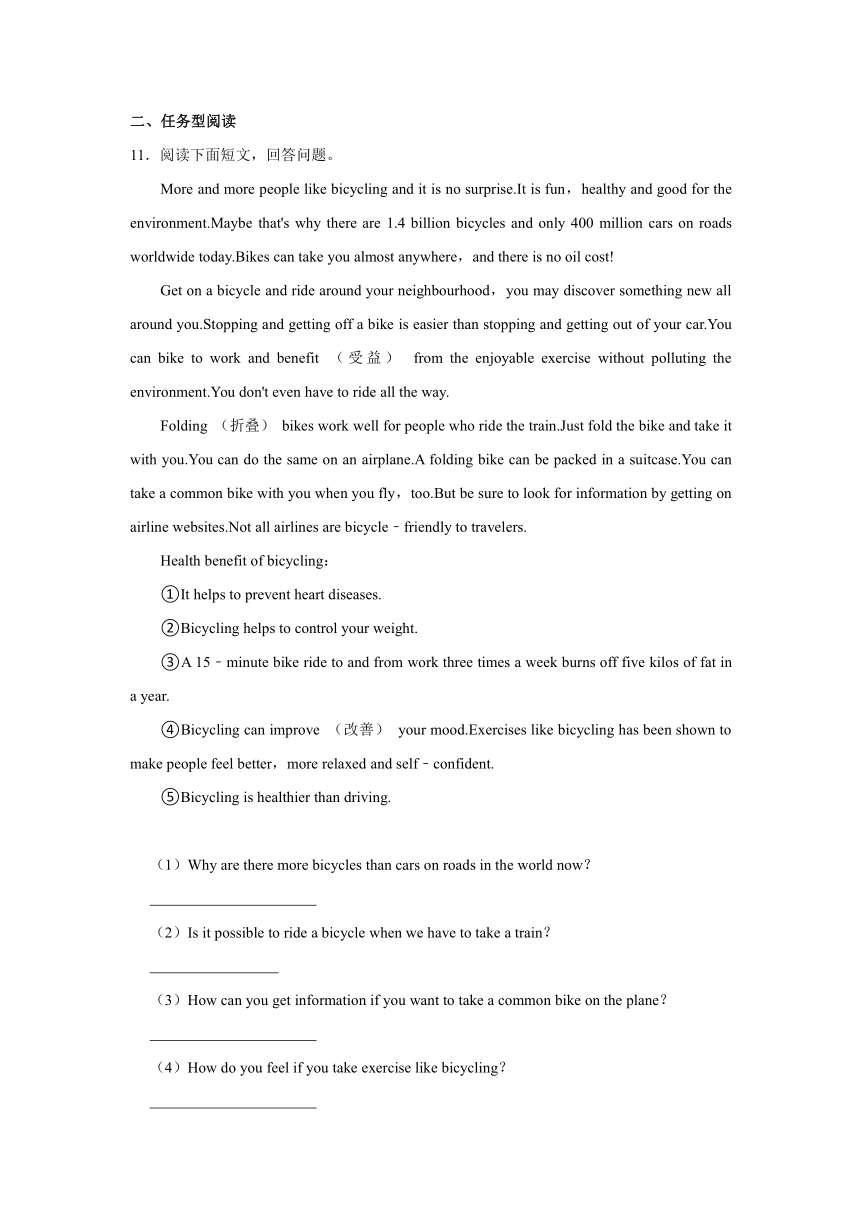 二、任务型阅读

11．阅读下面短文，回答问题。

More and more people like bicycling and it is no surprise.It is fun，healthy and good for the environment.Maybe that's why there are 1.4 billion bicycles and only 400 million cars on roads worldwide today.Bikes can take you almost anywhere，and there is no oil cost!

Get on a bicycle and ride around your neighbourhood，you may discover something new all around you.Stopping and getting off a bike is easier than stopping and getting out of your car.You can bike to work and benefit （受益） from the enjoyable exercise without polluting the environment.You don't even have to ride all the way.

Folding （折叠） bikes work well for people who ride the train.Just fold the bike and take it with you.You can do the same on an airplane.A folding bike can be packed in a suitcase.You can take a common bike with you when you fly，too.But be sure to look for information by getting on airline websites.Not all airlines are bicycle﹣friendly to travelers.

Health benefit of bicycling：

①It helps to prevent heart diseases.

②Bicycling helps to control your weight.

③A 15﹣minute bike ride to and from work three times a week burns off five kilos of fat in a year.

④Bicycling can improve （改善） your mood.Exercises like bicycling has been shown to make people feel better，more relaxed and self﹣confident.

⑤Bicycling is healthier than driving.

（1）Why are there more bicycles than cars on roads in the world now？

______________________

（2）Is it possible to ride a bicycle when we have to take a train？

_________________

（3）How can you get information if you want to take a common bike on the plane？

______________________

（4）How do you feel if you take exercise like bicycling？

______________________